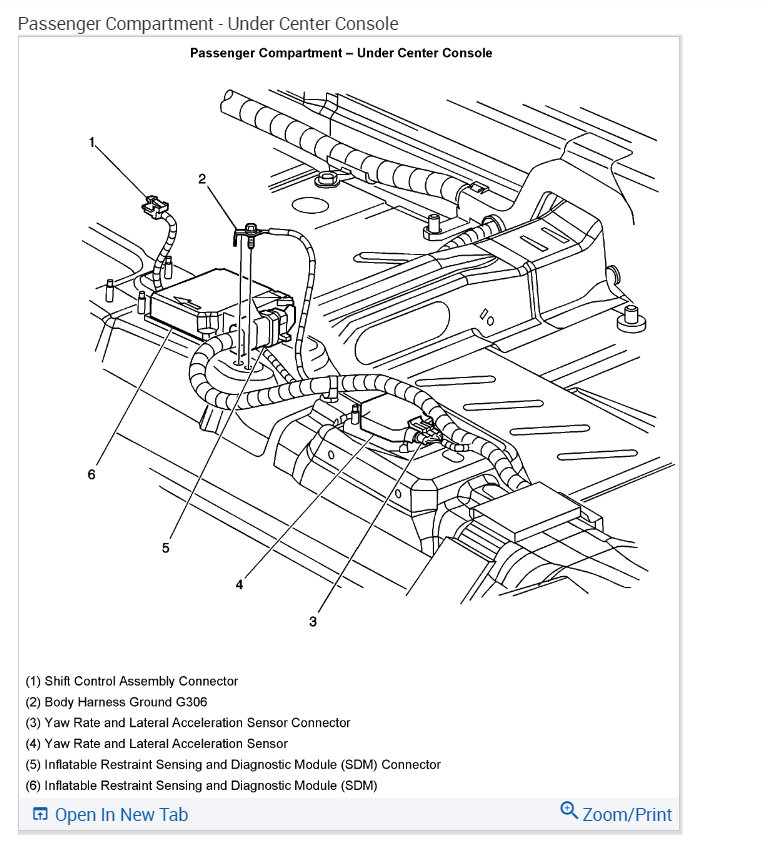 Passenger Compartment - Under Center Console

Passenger Compartment – Under Center Console

1

2

6

5

4

3

(1) Shift Control Assembly Connector
(2) Body Harness Ground G306
(3) Yaw Rate and Lateral Acceleration Sensor Connector
(4) Yaw Rate and Lateral Acceleration Sensor
(5) Inflatable Restraint Sensing and Diagnostic Module (SDM) Connector
(6) Inflatable Restraint Sensing and Diagnostic Module (SDM)

Open In New Tab

Zoom/Print